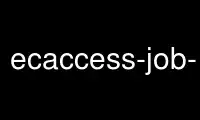 ecaccess-job-